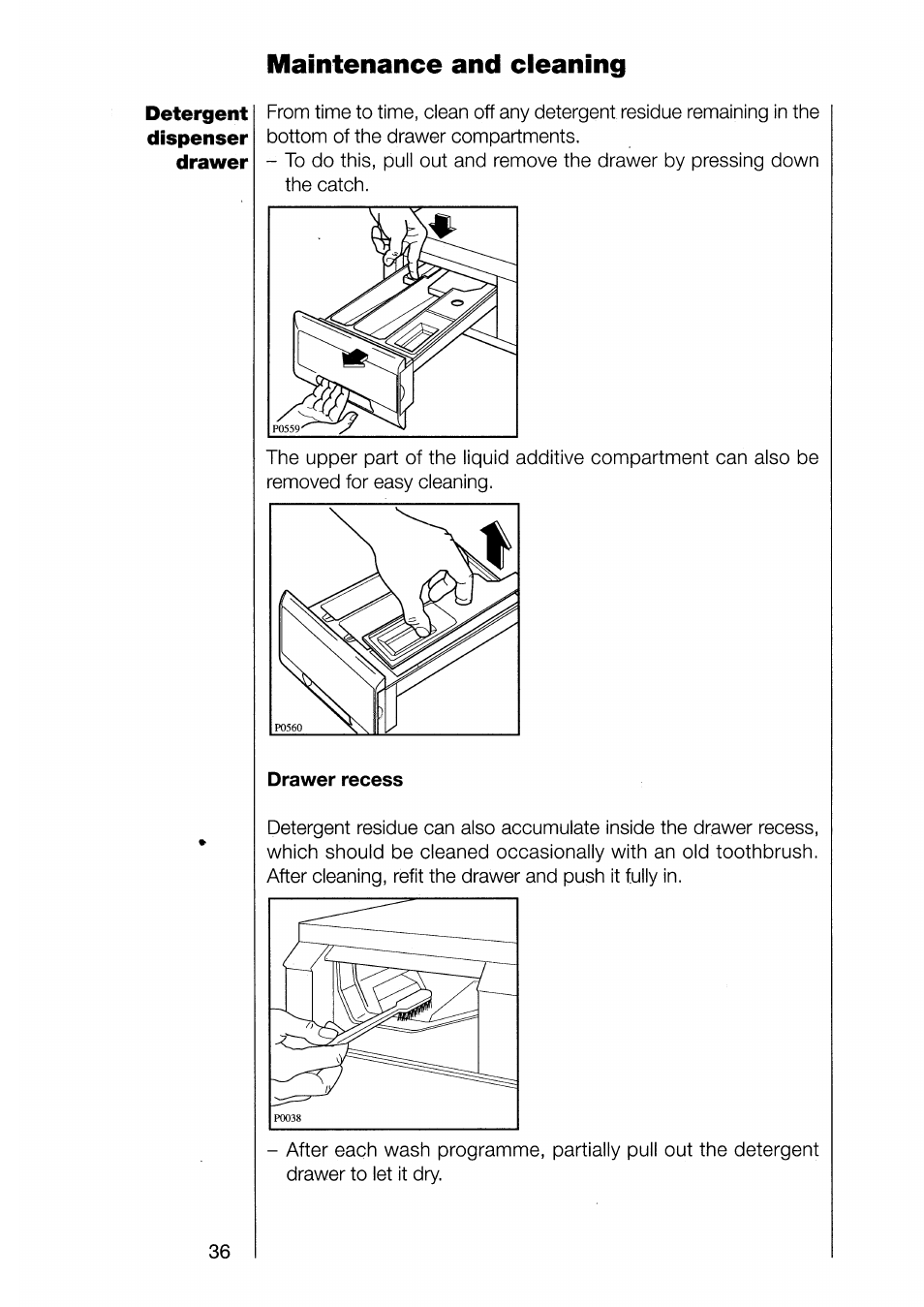 Maintenance and cleaning

Detergent dispenser drawer

From time to time, clean off any detergent residue remaining in the bottom of the drawer compartments.

– To do this, pull out and remove the drawer by pressing down the catch.

P0559

The upper part of the liquid additive compartment can also be removed for easy cleaning.

P0560

Drawer recess

Detergent residue can also accumulate inside the drawer recess, which should be cleaned occasionally with an old toothbrush. After cleaning, refit the drawer and push it fully in.

P0038

– After each wash programme, partially pull out the detergent drawer to let it dry.

36